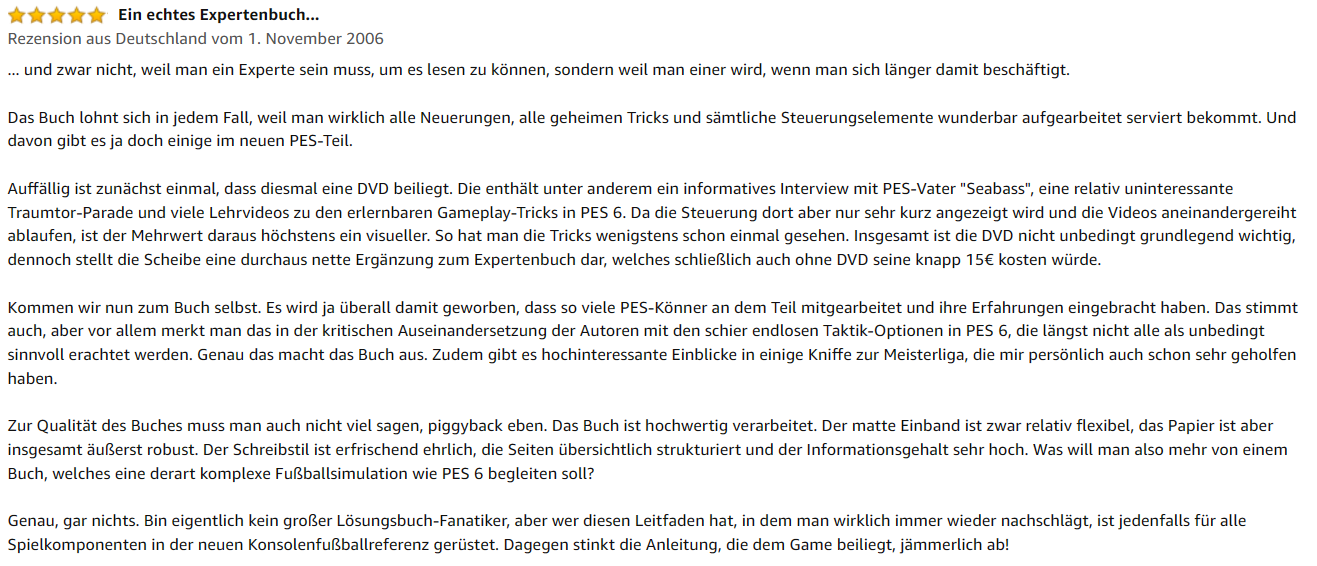 Ein echtes Expertenbuch...

Rezension aus Deutschland vom 1. November 2006

... und zwar nicht, weil man ein Experte sein muss, um es lesen zu können, sondern weil man einer wird, wenn man sich länger damit beschäftigt.

Das Buch lohnt sich in jedem Fall, weil man wirklich alle Neuerungen, alle geheimen Tricks und sämtliche Steuerungselemente wunderbar aufgearbeitet serviert bekommt. Und davon gibt es ja doch einige im neuen PES-Teil.

Auffällig ist zunächst einmal, dass diesmal eine DVD beiliegt. Die enthält unter anderem ein informatives Interview mit PES-Vater "Seabass", eine relativ uninteressante Traumtor-Parade und viele Lehrvideos zu den erlernbaren Gameplay-Tricks in PES 6. Da die Steuerung dort aber nur sehr kurz angezeigt wird und die Videos aneinandergereiht ablaufen, ist der Mehrwert daraus höchstens ein visueller. So hat man die Tricks wenigstens schon einmal gesehen. Insgesamt ist die DVD nicht unbedingt grundlegend wichtig, dennoch stellt die Scheibe eine durchaus nette Ergänzung zum Expertenbuch dar, welches schließlich auch ohne DVD seine knapp 15€ kosten würde.

Kommen wir nun zum Buch selbst. Es wird ja überall damit geworben, dass so viele PES-Könner an dem Teil mitgearbeitet und ihre Erfahrungen eingebracht haben. Das stimmt auch, aber vor allem merkt man das in der kritischen Auseinandersetzung der Autoren mit den schier endlosen Taktik-Optionen in PES 6, die längst nicht alle als unbedingt sinnvoll erachtet werden. Genau das macht das Buch aus. Zudem gibt es hochinteressante Einblicke in einige Kniffe zur Meisterliga, die mir persönlich auch schon sehr geholfen haben.

Zur Qualität des Buches muss man auch nicht viel sagen, piggyback eben. Das Buch ist hochwertig verarbeitet. Der matte Einband ist zwar relativ flexibel, das Papier ist aber insgesamt äußerst robust. Der Schreibstil ist erfrischend ehrlich, die Seiten übersichtlich strukturiert und der Informationsgehalt sehr hoch. Was will man also mehr von einem Buch, welches eine derart komplexe Fußballsimulation wie PES 6 begleiten soll?

Genau, gar nichts. Bin eigentlich kein großer Lösungsbuch-Fanatiker, aber wer diesen Leitfaden hat, in dem man wirklich immer wieder nachschlägt, ist jedenfalls für alle Spielkomponenten in der neuen Konsolenfußballreferenz gerüstet. Dagegen stinkt die Anleitung, die dem Game beiliegt, jämmerlich ab!